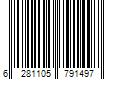 6 281105 791497